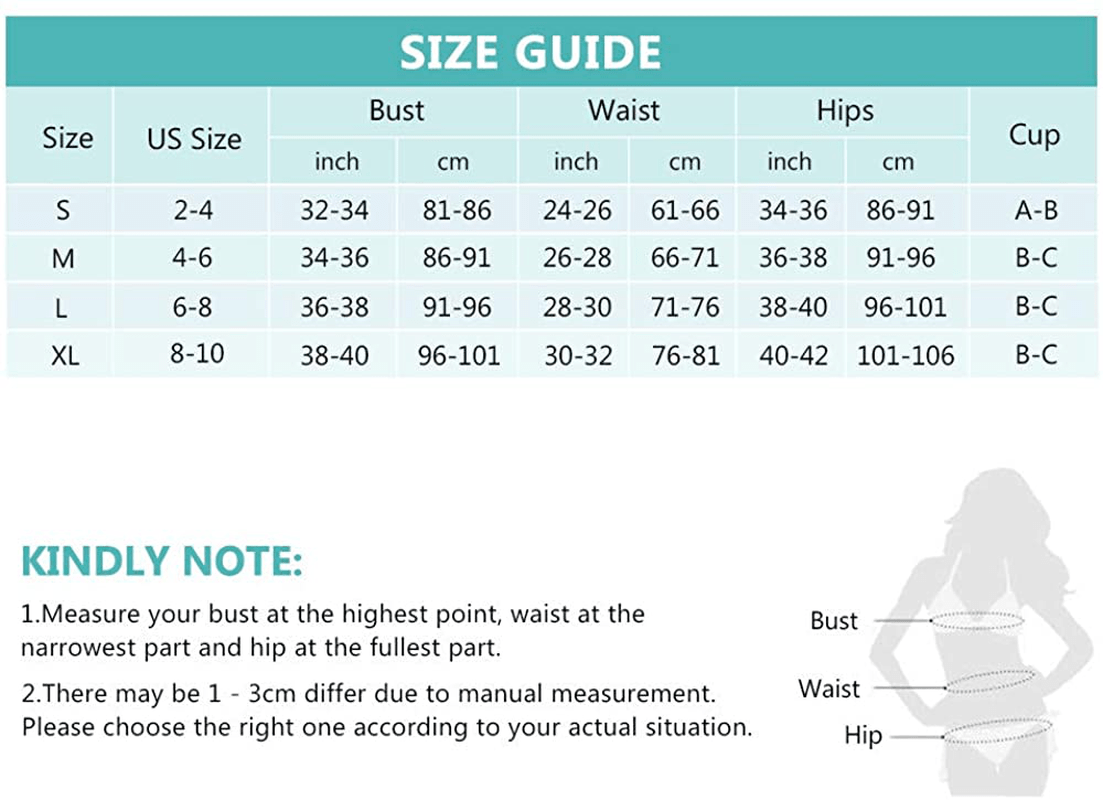 SIZE GUIDE

| Size | US Size | Bust inch | Bust cm | Waist inch | Waist cm | Hips inch | Hips cm | Cup |
|---|---|---|---|---|---|---|---|---|
| S | 2-4 | 32-34 | 81-86 | 24-26 | 61-66 | 34-36 | 86-91 | A-B |
| M | 4-6 | 34-36 | 86-91 | 26-28 | 66-71 | 36-38 | 91-96 | B-C |
| L | 6-8 | 36-38 | 91-96 | 28-30 | 71-76 | 38-40 | 96-101 | B-C |
| XL | 8-10 | 38-40 | 96-101 | 30-32 | 76-81 | 40-42 | 101-106 | B-C |

KINDLY NOTE:

1.Measure your bust at the highest point, waist at the narrowest part and hip at the fullest part.

2.There may be 1 - 3cm differ due to manual measurement. Please choose the right one according to your actual situation.

Bust

Waist

Hip